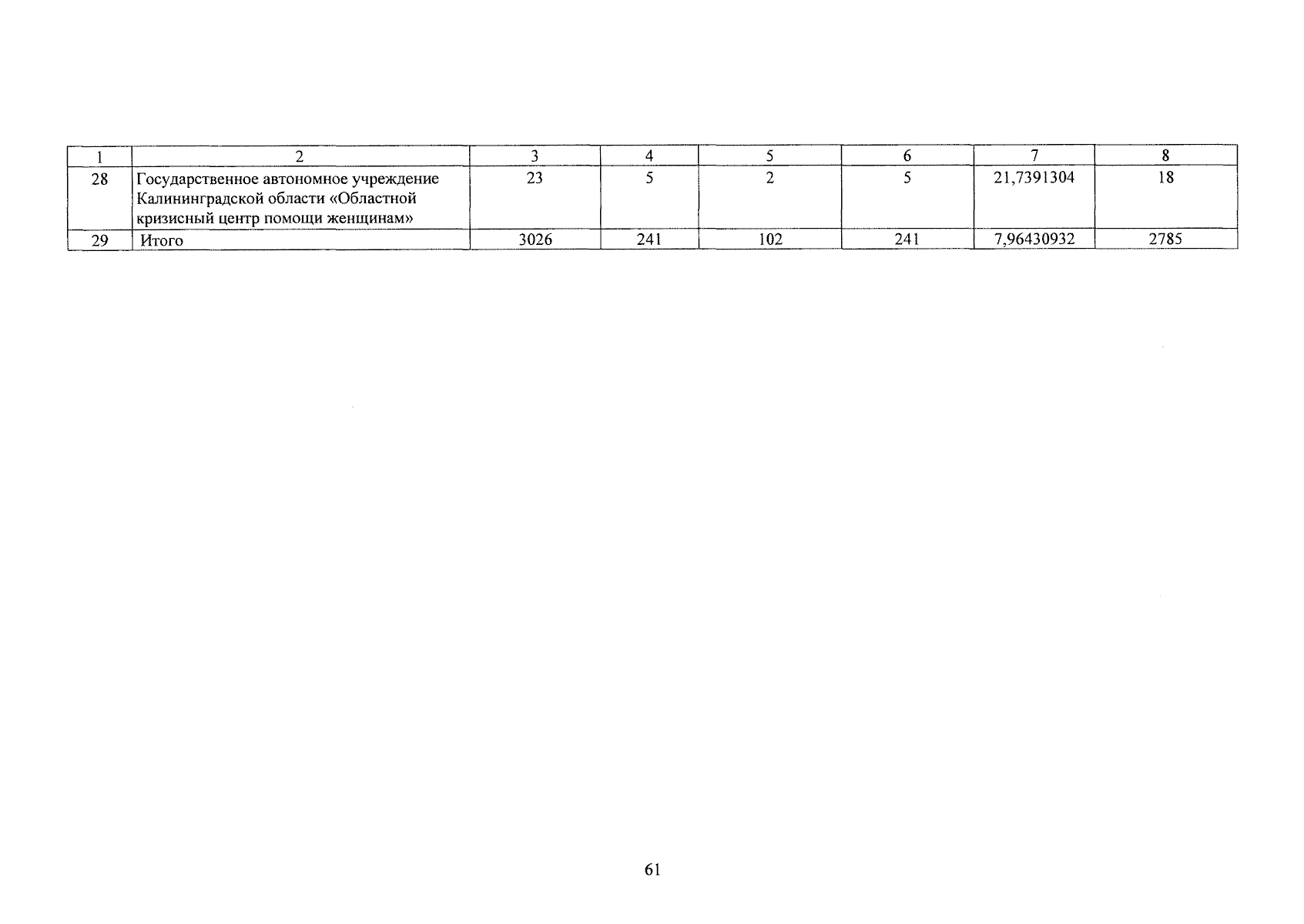 | 1 | 2 | 3 | 4 | 5 | 6 | 7 | 8 |
|---|---|---|---|---|---|---|---|
| 28 | Государственное автономное учреждение Калининградской области «Областной кризисный центр помощи женщинам» | 23 | 5 | 2 | 5 | 21,7391304 | 18 |
| 29 | Итого | 3026 | 241 | 102 | 241 | 7,96430932 | 2785 |

61